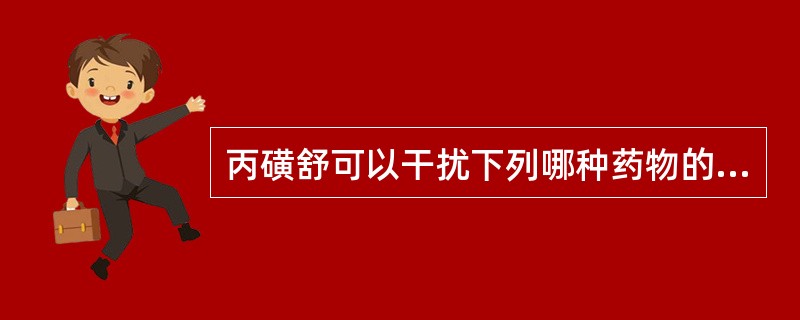 丙磺舒可以干扰下列哪种药物的...